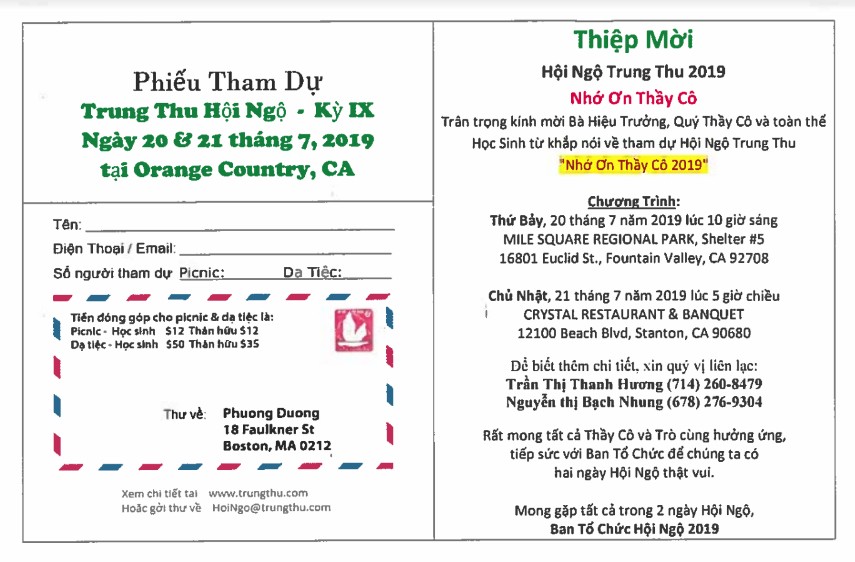 Phiếu Tham Dự
Trung Thu Hội Ngộ - Kỳ IX
Ngày 20 & 21 tháng 7, 2019
tại Orange Country, CA

Tên: 
Điện Thoại / Email: 
Số người tham dự Picnic: Dạ Tiệc:

Tiền đóng góp cho picnic & dạ tiệc là:
Picnic - Học sinh $12 Thân hữu $12
Dạ tiệc - Học sinh $50 Thân hữu $35

Thư về: Phuong Duong
18 Faulkner St
Boston, MA 0212

Xem chi tiết tại www.trungthu.com
Hoặc gởi thư về HoiNgo@trungthu.com

Thiệp Mời
Hội Ngộ Trung Thu 2019
Nhớ Ơn Thầy Cô
Trân trọng kính mời Bà Hiệu Trưởng, Quý Thầy Cô và toàn thể Học Sinh từ khắp nơi về tham dự Hội Ngộ Trung Thu
"Nhớ Ơn Thầy Cô 2019"

Chương Trình:
Thứ Bảy, 20 tháng 7 năm 2019 lúc 10 giờ sáng
MILE SQUARE REGIONAL PARK, Shelter #5
16801 Euclid St., Fountain Valley, CA 92708

Chủ Nhật, 21 tháng 7 năm 2019 lúc 5 giờ chiều
CRYSTAL RESTAURANT & BANQUET
12100 Beach Blvd, Stanton, CA 90680

Để biết thêm chi tiết, xin quý vị liên lạc:
Trần Thị Thanh Hương (714) 260-8479
Nguyễn thị Bạch Nhung (678) 276-9304

Rất mong tất cả Thầy Cô và Trò cùng hưởng ứng, tiếp sức với Ban Tổ Chức để chúng ta có hai ngày Hội Ngộ thật vui.

Mong gặp tất cả trong 2 ngày Hội Ngộ,
Ban Tổ Chức Hội Ngộ 2019